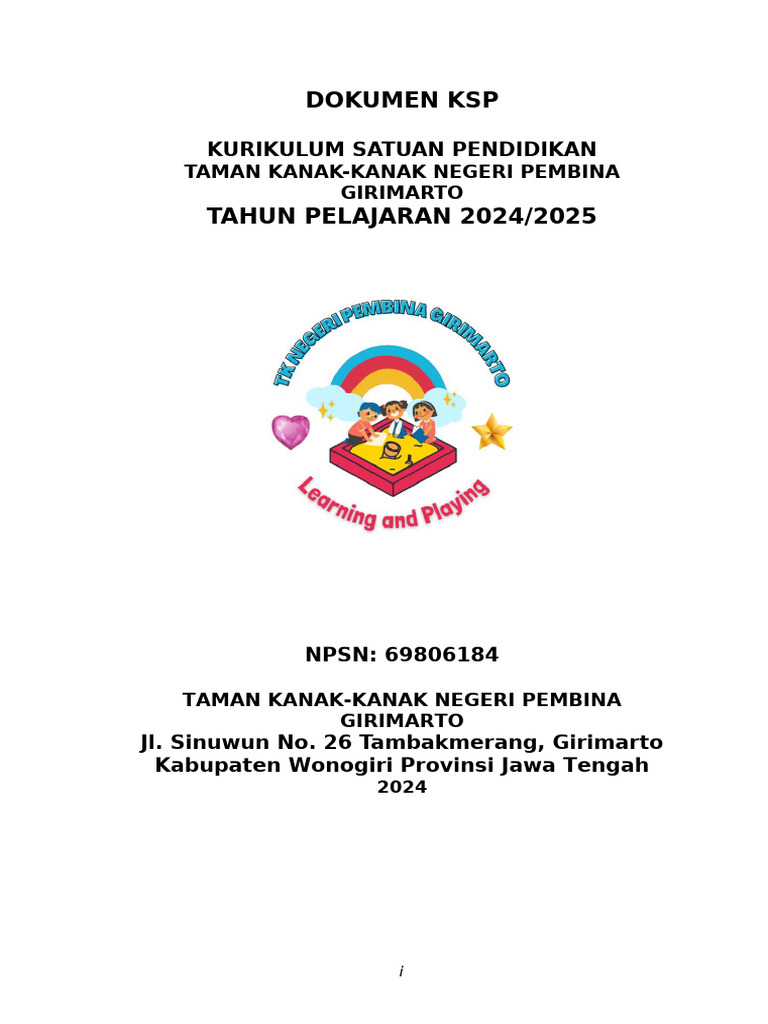 DOKUMEN KSP

KURIKULUM SATUAN PENDIDIKAN
TAMAN KANAK-KANAK NEGERI PEMBINA GIRIMARTO
TAHUN PELAJARAN 2024/2025

TK NEGERI PEMBINA GIRIMARTO

Learning and Playing

NPSN: 69806184

TAMAN KANAK-KANAK NEGERI PEMBINA GIRIMARTO
Jl. Sinuwun No. 26 Tambakmerang, Girimarto
Kabupaten Wonogiri Provinsi Jawa Tengah
2024

i